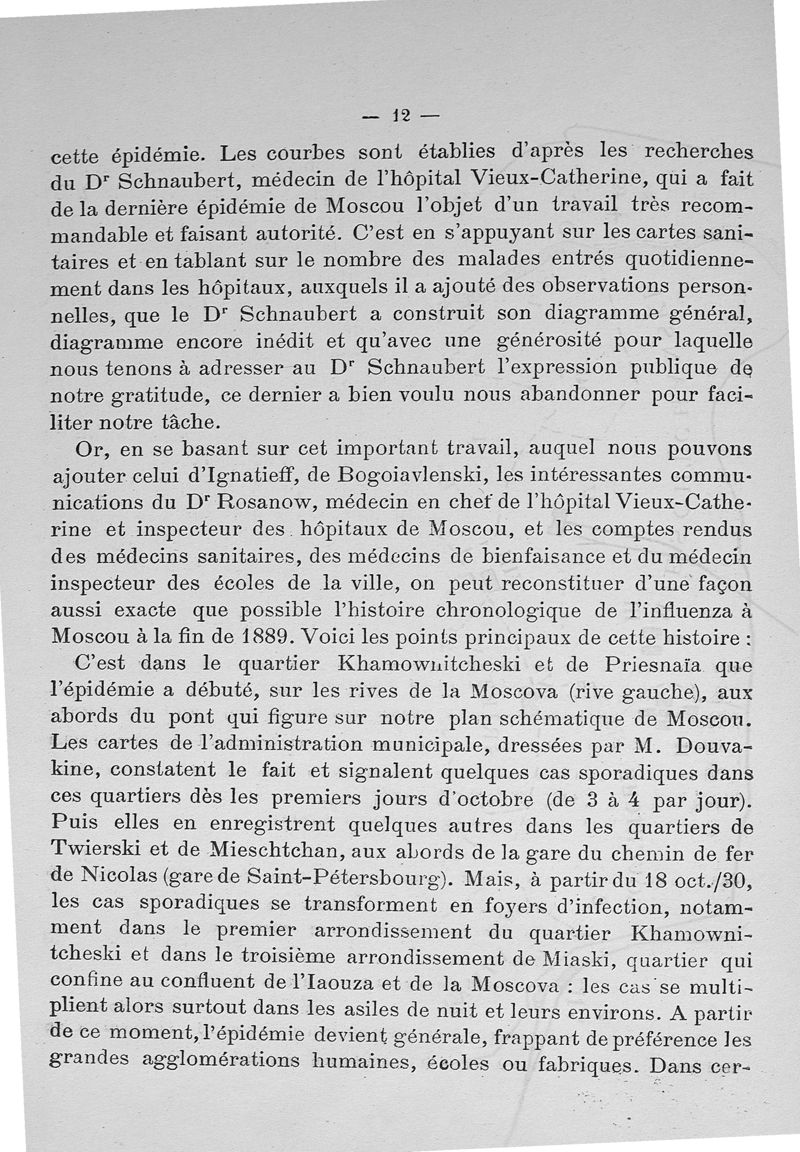 — 12 —

cette épidémie. Les courbes sont établies d'après les recherches du Dr Schnaubert, médecin de l'hôpital Vieux-Catherine, qui a fait de la dernière épidémie de Moscou l'objet d'un travail très recommandable et faisant autorité. C'est en s'appuyant sur les cartes sanitaires et en tablant sur le nombre des malades entrés quotidiennement dans les hôpitaux, auxquels il a ajouté des observations personnelles, que le Dr Schnaubert a construit son diagramme général, diagramme encore inédit et qu'avec une générosité pour laquelle nous tenons à adresser au Dr Schnaubert l'expression publique de notre gratitude, ce dernier a bien voulu nous abandonner pour faciliter notre tâche.

Or, en se basant sur cet important travail, auquel nous pouvons ajouter celui d'Ignatieff, de Bogoiavlenski, les intéressantes communications du Dr Rosanow, médecin en chef de l'hôpital Vieux-Catherine et inspecteur des hôpitaux de Moscou, et les comptes rendus des médecins sanitaires, des médecins de bienfaisance et du médecin inspecteur des écoles de la ville, on peut reconstituer d'une façon aussi exacte que possible l'histoire chronologique de l'influenza à Moscou à la fin de 1889. Voici les points principaux de cette histoire :

C'est dans le quartier Khamownitcheski et de Priesnaïa que l'épidémie a débuté, sur les rives de la Moscova (rive gauche), aux abords du pont qui figure sur notre plan schématique de Moscou. Les cartes de l'administration municipale, dressées par M. Douvakine, constatent le fait et signalent quelques cas sporadiques dans ces quartiers dès les premiers jours d'octobre (de 3 à 4 par jour). Puis elles en enregistrent quelques autres dans les quartiers de Twierski et de Mieschtchan, aux abords de la gare du chemin de fer de Nicolas (gare de Saint-Pétersbourg). Mais, à partir du 18 oct./30, les cas sporadiques se transforment en foyers d'infection, notamment dans le premier arrondissement du quartier Khamownitcheski et dans le troisième arrondissement de Miaski, quartier qui confine au confluent de l'Iaouza et de la Moscova : les cas se multiplient alors surtout dans les asiles de nuit et leurs environs. A partir de ce moment, l'épidémie devient générale, frappant de préférence les grandes agglomérations humaines, écoles ou fabriques. Dans cer-